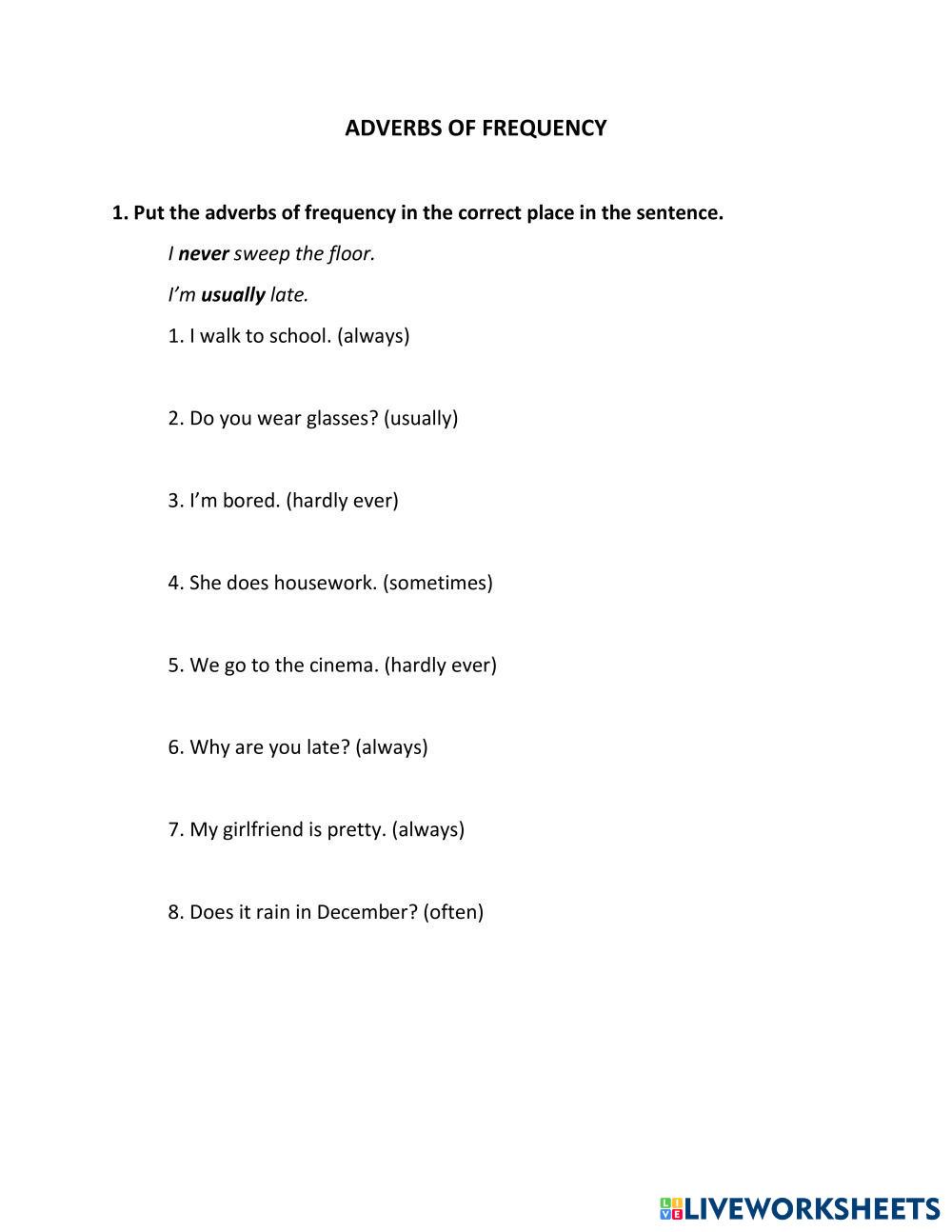 ADVERBS OF FREQUENCY

1. Put the adverbs of frequency in the correct place in the sentence.

I never sweep the floor.

I'm usually late.

1. I walk to school. (always)

2. Do you wear glasses? (usually)

3. I'm bored. (hardly ever)

4. She does housework. (sometimes)

5. We go to the cinema. (hardly ever)

6. Why are you late? (always)

7. My girlfriend is pretty. (always)

8. Does it rain in December? (often)

LIVEWORKSHEETS